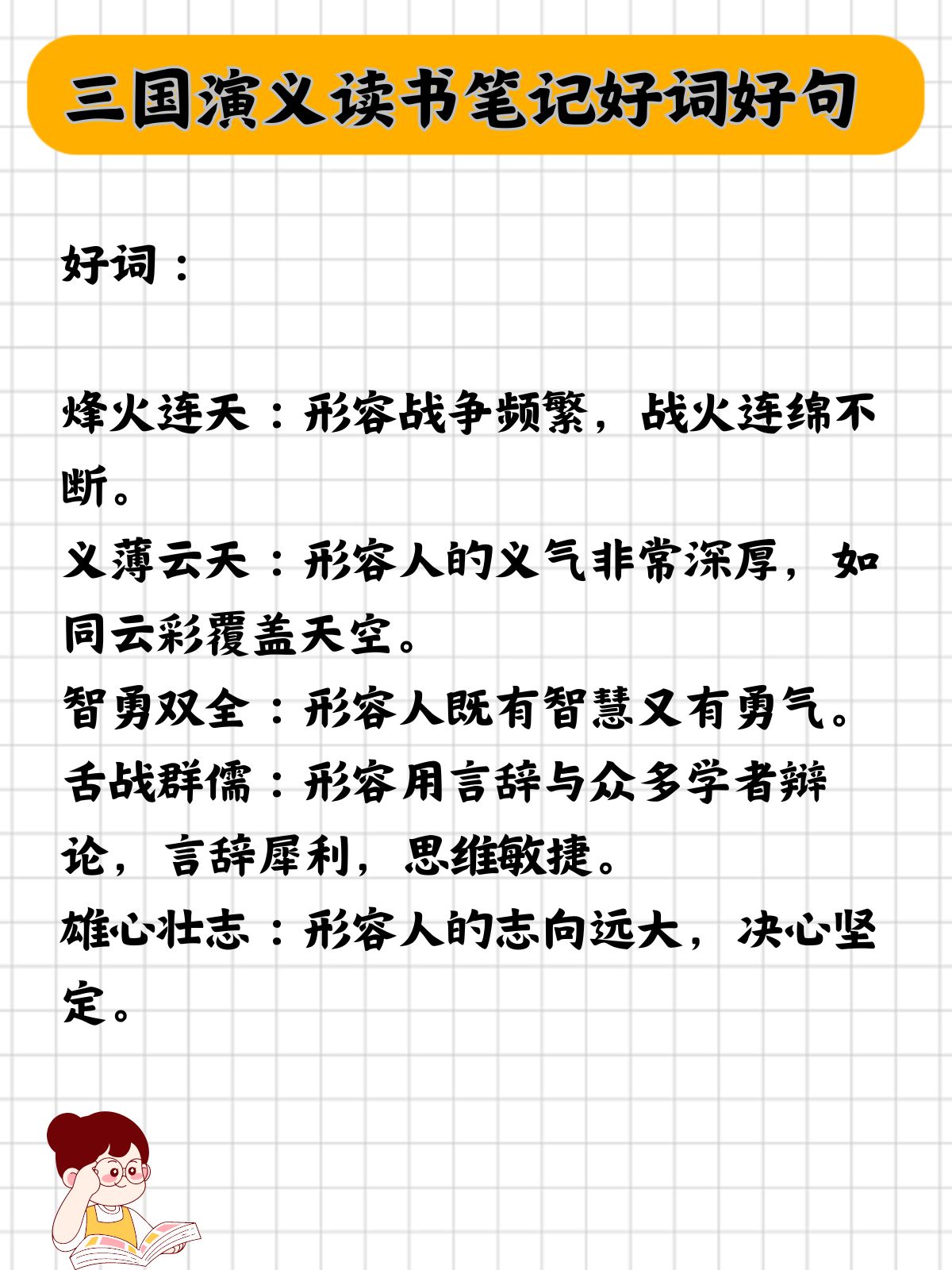 三国演义读书笔记好词好句

好词：

烽火连天：形容战争频繁，战火连绵不断。
义薄云天：形容人的义气非常深厚，如同云彩覆盖天空。
智勇双全：形容人既有智慧又有勇气。
舌战群儒：形容用言辞与众多学者辩论，言辞犀利，思维敏捷。
雄心壮志：形容人的志向远大，决心坚定。